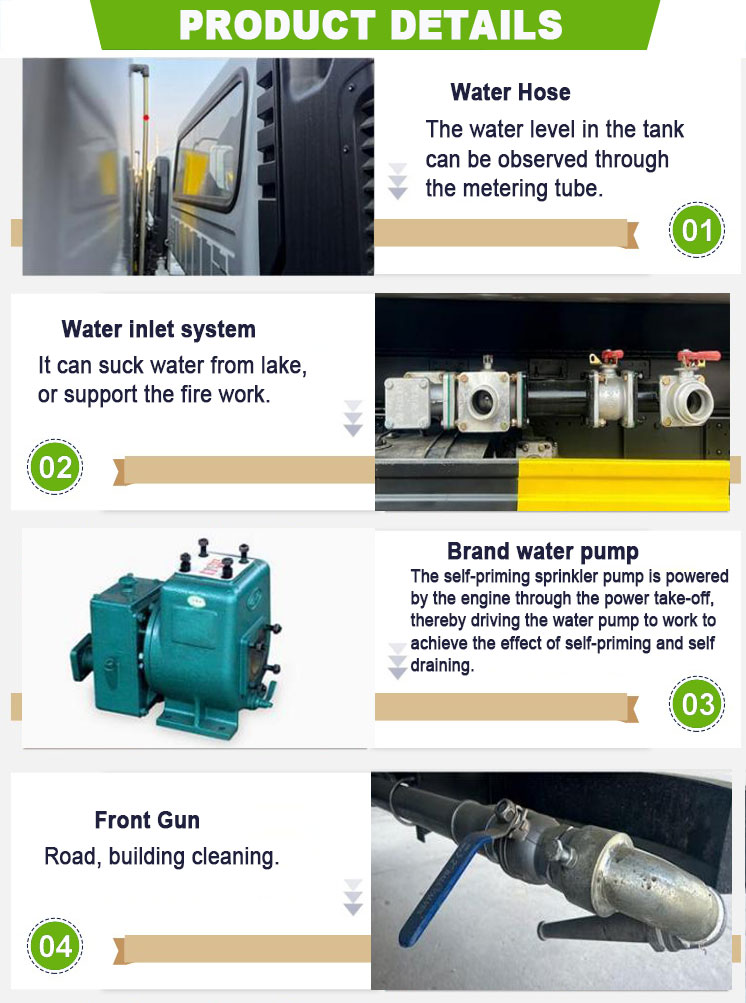 PRODUCT DETAILS

Water Hose

The water level in the tank can be observed through the metering tube.

01

Water inlet system

It can suck water from lake, or support the fire work.

02

Brand water pump

The self-priming sprinkler pump is powered by the engine through the power take-off, thereby driving the water pump to work to achieve the effect of self-priming and self draining.

03

Front Gun

Road, building cleaning.

04